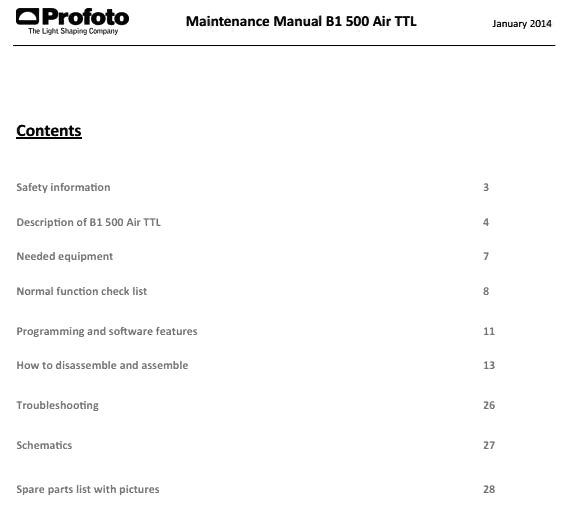 Profoto
The Light Shaping Company

Maintenance Manual B1 500 Air TTL

January 2014

Contents

Safety information 3

Description of B1 500 Air TTL 4

Needed equipment 7

Normal function check list 8

Programming and software features 11

How to disassemble and assemble 13

Troubleshooting 26

Schematics 27

Spare parts list with pictures 28